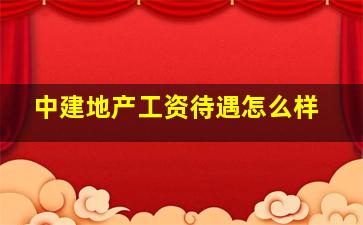 中建地产工资待遇怎么样